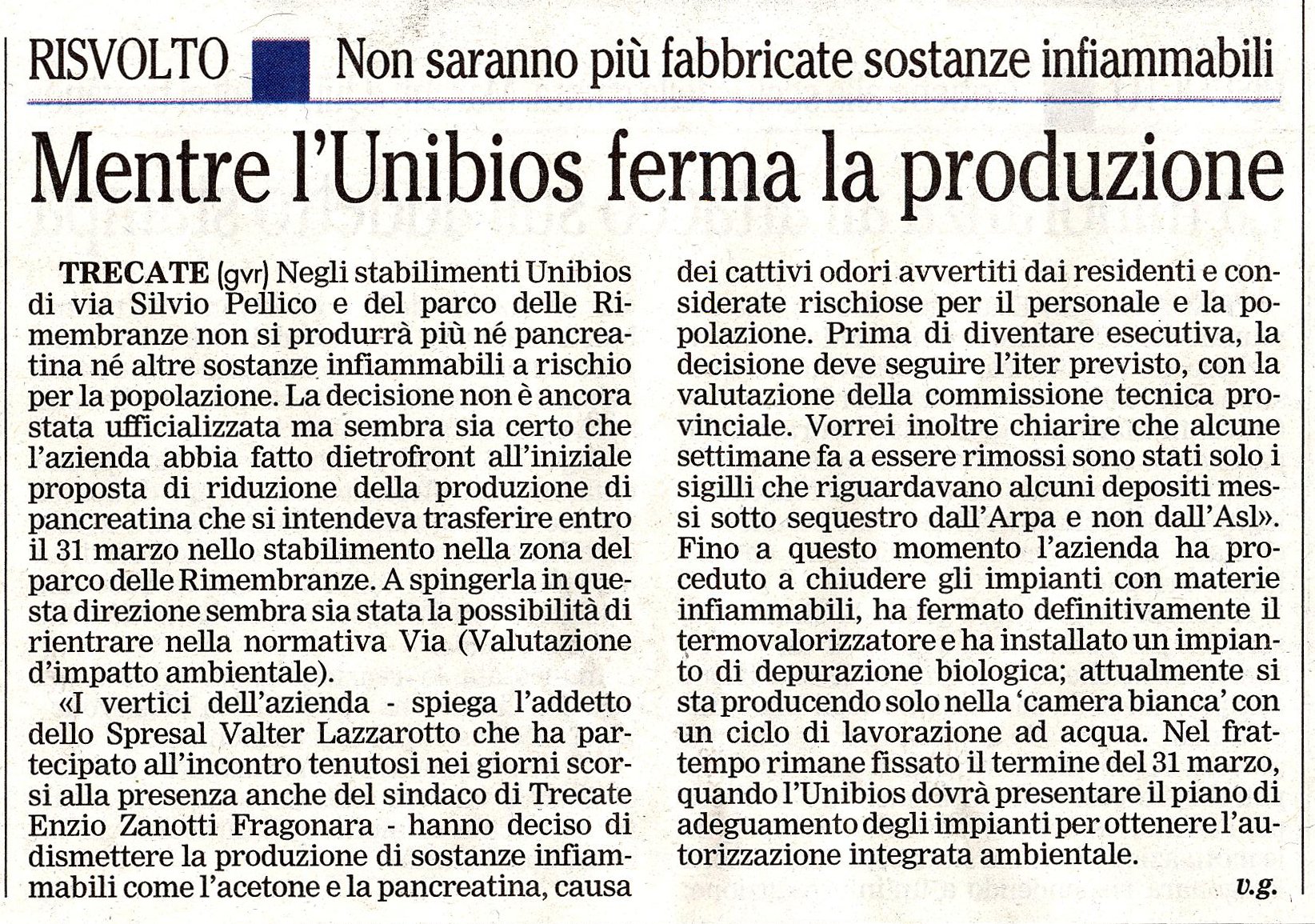 RISVOLTO Non saranno più fabbricate sostanze infiammabili

Mentre l'Unibios ferma la produzione

TRECATE (gvr) Negli stabilimenti Unibios di via Silvio Pellico e del parco delle Rimembranze non si produrrà più né pancreatina né altre sostanze infiammabili a rischio per la popolazione. La decisione non è ancora stata ufficializzata ma sembra sia certo che l'azienda abbia fatto dietrofront all'iniziale proposta di riduzione della produzione di pancreatina che si intendeva trasferire entro il 31 marzo nello stabilimento nella zona del parco delle Rimembranze. A spingerla in questa direzione sembra sia stata la possibilità di rientrare nella normativa Via (Valutazione d'impatto ambientale).

«I vertici dell'azienda - spiega l'addetto dello Spresal Valter Lazzarotto che ha partecipato all'incontro tenutosi nei giorni scorsi alla presenza anche del sindaco di Trecate Enzio Zanotti Fragonara - hanno deciso di dismettere la produzione di sostanze infiammabili come l'acetone e la pancreatina, causa dei cattivi odori avvertiti dai residenti e considerate rischiose per il personale e la popolazione. Prima di diventare esecutiva, la decisione deve seguire l'iter previsto, con la valutazione della commissione tecnica provinciale. Vorrei inoltre chiarire che alcune settimane fa a essere rimossi sono stati solo i sigilli che riguardavano alcuni depositi messi sotto sequestro dall'Arpa e non dall'Asl». Fino a questo momento l'azienda ha proceduto a chiudere gli impianti con materie infiammabili, ha fermato definitivamente il termovalorizzatore e ha installato un impianto di depurazione biologica; attualmente si sta producendo solo nella 'camera bianca' con un ciclo di lavorazione ad acqua. Nel frattempo rimane fissato il termine del 31 marzo, quando l'Unibios dovrà presentare il piano di adeguamento degli impianti per ottenere l'autorizzazione integrata ambientale.

v.g.